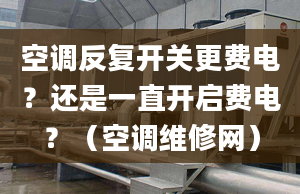 空调反复开关更费电？还是一直开启费电？（空调维修网）